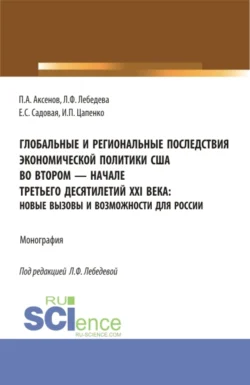 П.А. Аксенов, Л.Ф. Лебедева
Е.С. Садовая, И.П. Цапенко

ГЛОБАЛЬНЫЕ И РЕГИОНАЛЬНЫЕ ПОСЛЕДСТВИЯ ЭКОНОМИЧЕСКОЙ ПОЛИТИКИ США ВО ВТОРОМ — НАЧАЛЕ ТРЕТЬЕГО ДЕСЯТИЛЕТИЙ XXI ВЕКА: НОВЫЕ ВЫЗОВЫ И ВОЗМОЖНОСТИ ДЛЯ РОССИИ

Монография

Под редакцией Л.Ф. Лебедевой

RU SCIence
RU-SCIENCE.COM